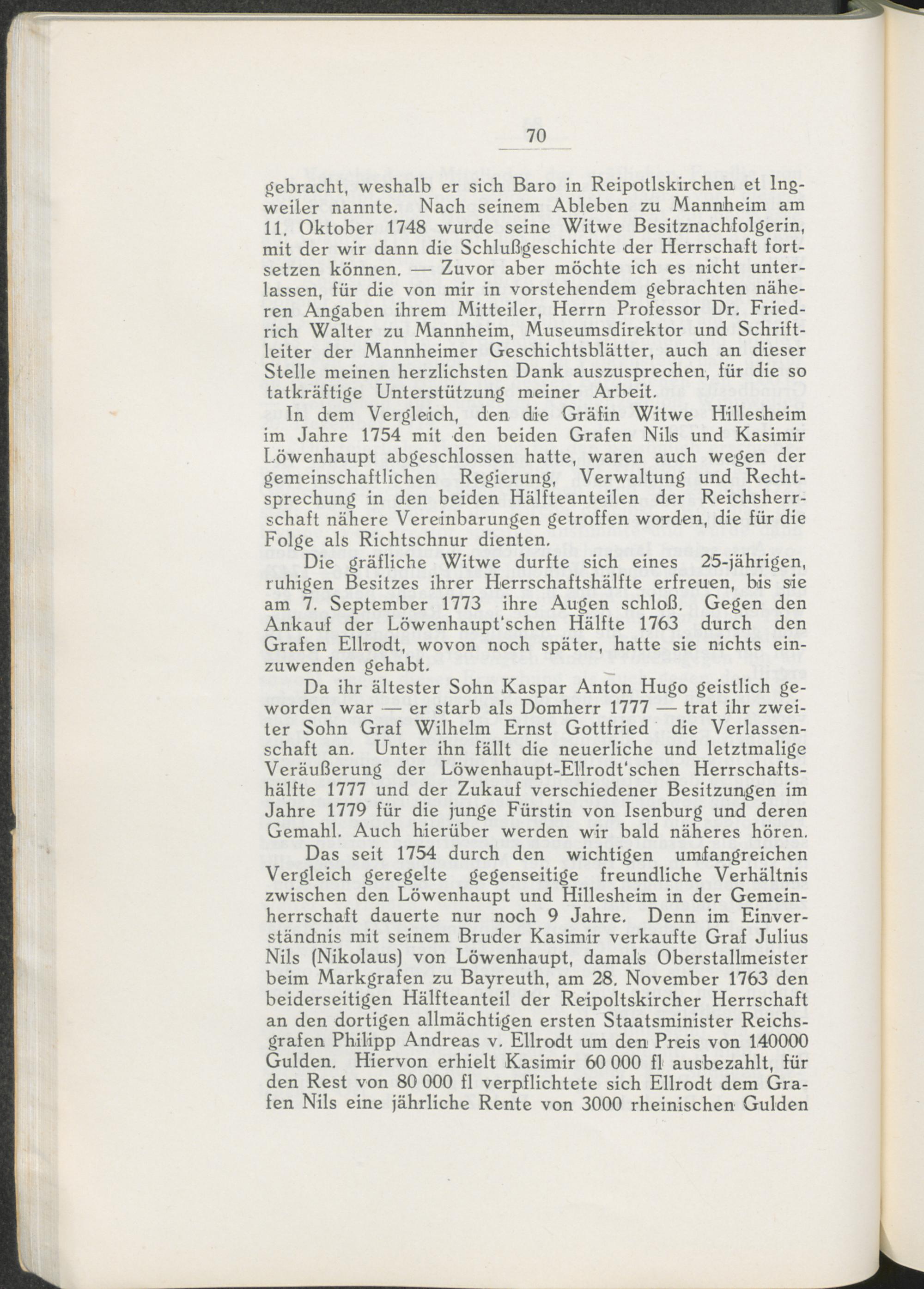 70

gebracht, weshalb er sich Baro in Reipotlskirchen et Ingweiler nannte. Nach seinem Ableben zu Mannheim am 11. Oktober 1748 wurde seine Witwe Besitznachfolgerin, mit der wir dann die Schlußgeschichte der Herrschaft fortsetzen können. — Zuvor aber möchte ich es nicht unterlassen, für die von mir in vorstehendem gebrachten näheren Angaben ihrem Mitteiler, Herrn Professor Dr. Friedrich Walter zu Mannheim, Museumsdirektor und Schriftleiter der Mannheimer Geschichtsblätter, auch an dieser Stelle meinen herzlichsten Dank auszusprechen, für die so tatkräftige Unterstützung meiner Arbeit.

In dem Vergleich, den die Gräfin Witwe Hillesheim im Jahre 1754 mit den beiden Grafen Nils und Kasimir Löwenhaupt abgeschlossen hatte, waren auch wegen der gemeinschaftlichen Regierung, Verwaltung und Rechtsprechung in den beiden Hälfteanteilen der Reichsherrschaft nähere Vereinbarungen getroffen worden, die für die Folge als Richtschnur dienten.

Die gräfliche Witwe durfte sich eines 25-jährigen, ruhigen Besitzes ihrer Herrschaftshälfte erfreuen, bis sie am 7. September 1773 ihre Augen schloß. Gegen den Ankauf der Löwenhaupt'schen Hälfte 1763 durch den Grafen Ellrodt, wovon noch später, hatte sie nichts einzuwenden gehabt.

Da ihr ältester Sohn Kaspar Anton Hugo geistlich geworden war — er starb als Domherr 1777 — trat ihr zweiter Sohn Graf Wilhelm Ernst Gottfried die Verlassenschaft an. Unter ihn fällt die neuerliche und letztmalige Veräußerung der Löwenhaupt-Ellrodt'schen Herrschaftshälfte 1777 und der Zukauf verschiedener Besitzungen im Jahre 1779 für die junge Fürstin von Isenburg und deren Gemahl. Auch hierüber werden wir bald näheres hören.

Das seit 1754 durch den wichtigen umfangreichen Vergleich geregelte gegenseitige freundliche Verhältnis zwischen den Löwenhaupt und Hillesheim in der Gemeinherrschaft dauerte nur noch 9 Jahre. Denn im Einverständnis mit seinem Bruder Kasimir verkaufte Graf Julius Nils (Nikolaus) von Löwenhaupt, damals Oberstallmeister beim Markgrafen zu Bayreuth, am 28. November 1763 den beiderseitigen Hälfteanteil der Reipoltskircher Herrschaft an den dortigen allmächtigen ersten Staatsminister Reichsgrafen Philipp Andreas v. Ellrodt um den Preis von 140000 Gulden. Hiervon erhielt Kasimir 60 000 fl ausbezahlt, für den Rest von 80 000 fl verpflichtete sich Ellrodt dem Grafen Nils eine jährliche Rente von 3000 rheinischen Gulden